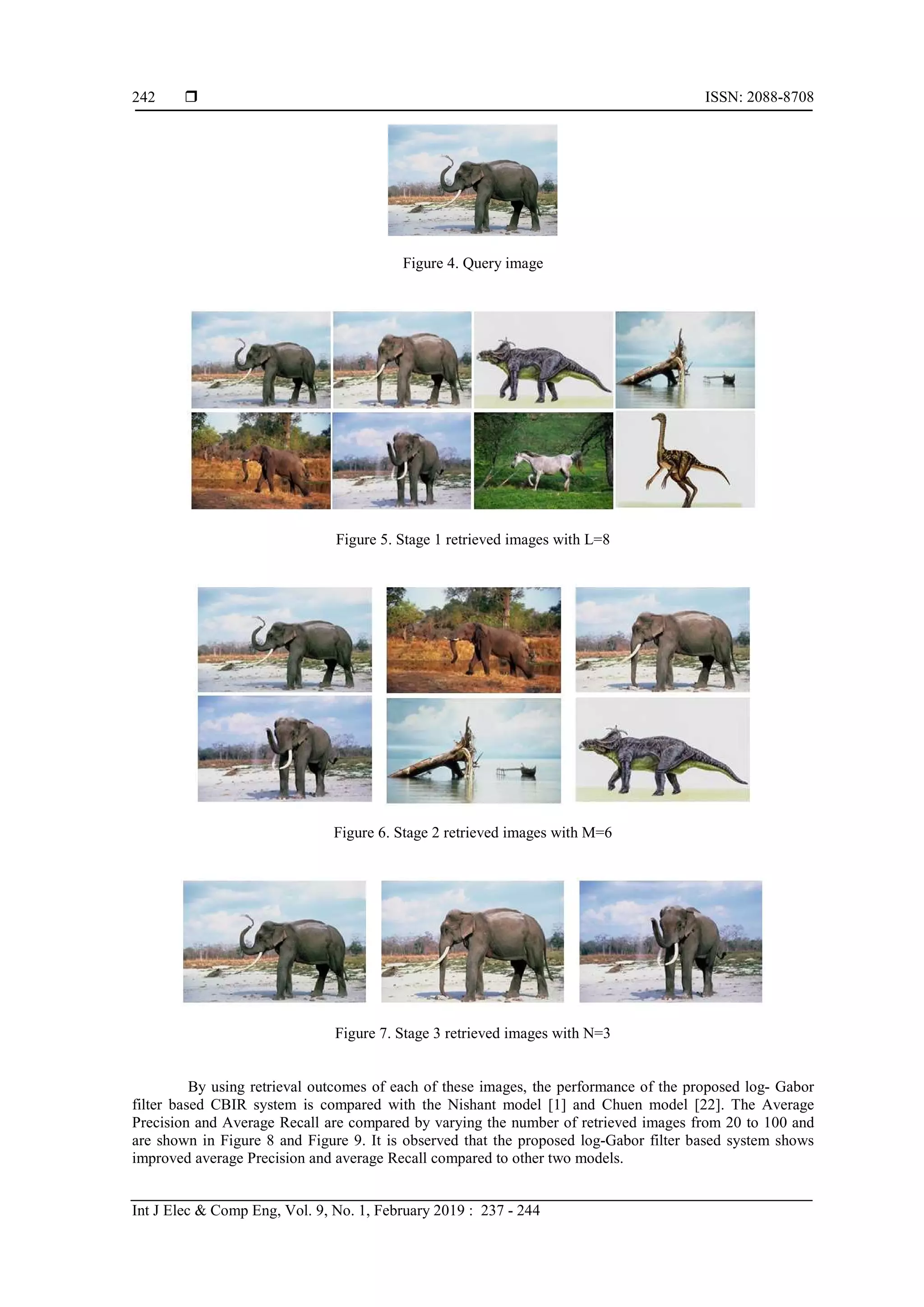 242 ❒ ISSN: 2088-8708

Figure 4. Query image

Figure 5. Stage 1 retrieved images with L=8

Figure 6. Stage 2 retrieved images with M=6

Figure 7. Stage 3 retrieved images with N=3

By using retrieval outcomes of each of these images, the performance of the proposed log- Gabor filter based CBIR system is compared with the Nishant model [1] and Chuen model [22]. The Average Precision and Average Recall are compared by varying the number of retrieved images from 20 to 100 and are shown in Figure 8 and Figure 9. It is observed that the proposed log-Gabor filter based system shows improved average Precision and average Recall compared to other two models.

Int J Elec & Comp Eng, Vol. 9, No. 1, February 2019 : 237 - 244